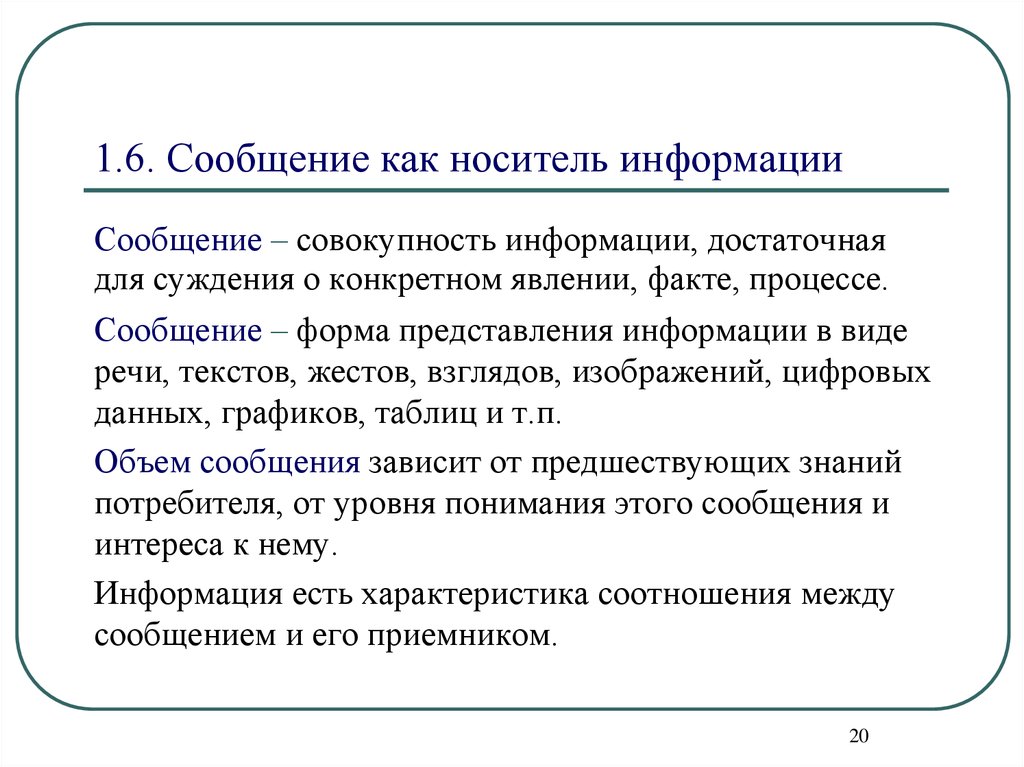 1.6. Сообщение как носитель информации

Сообщение – совокупность информации, достаточная для суждения о конкретном явлении, факте, процессе.

Сообщение – форма представления информации в виде речи, текстов, жестов, взглядов, изображений, цифровых данных, графиков, таблиц и т.п.

Объем сообщения зависит от предшествующих знаний потребителя, от уровня понимания этого сообщения и интереса к нему.

Информация есть характеристика соотношения между сообщением и его приемником.

20